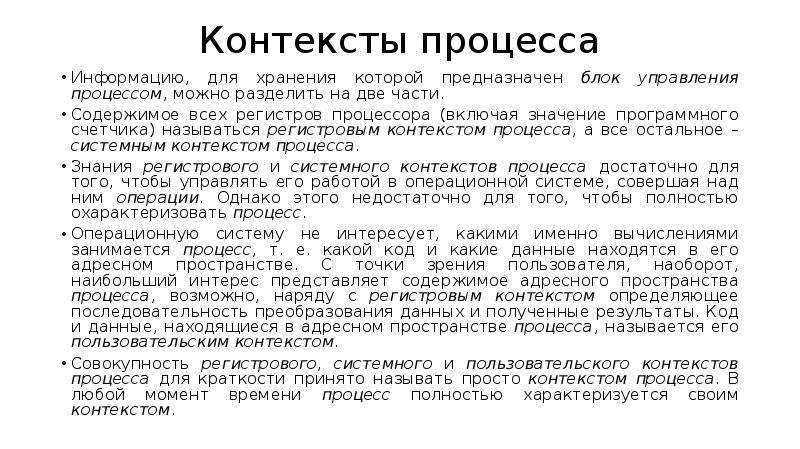 Контексты процесса

• Информацию, для хранения которой предназначен блок управления процессом, можно разделить на две части.

• Содержимое всех регистров процессора (включая значение программного счетчика) называться регистровым контекстом процесса, а все остальное – системным контекстом процесса.

• Знания регистрового и системного контекстов процесса достаточно для того, чтобы управлять его работой в операционной системе, совершая над ним операции. Однако этого недостаточно для того, чтобы полностью охарактеризовать процесс.

• Операционную систему не интересует, какими именно вычислениями занимается процесс, т. е. какой код и какие данные находятся в его адресном пространстве. С точки зрения пользователя, наоборот, наибольший интерес представляет содержимое адресного пространства процесса, возможно, наряду с регистровым контекстом определяющее последовательность преобразования данных и полученные результаты. Код и данные, находящиеся в адресном пространстве процесса, называется его пользовательским контекстом.

• Совокупность регистрового, системного и пользовательского контекстов процесса для краткости принято называть просто контекстом процесса. В любой момент времени процесс полностью характеризуется своим контекстом.